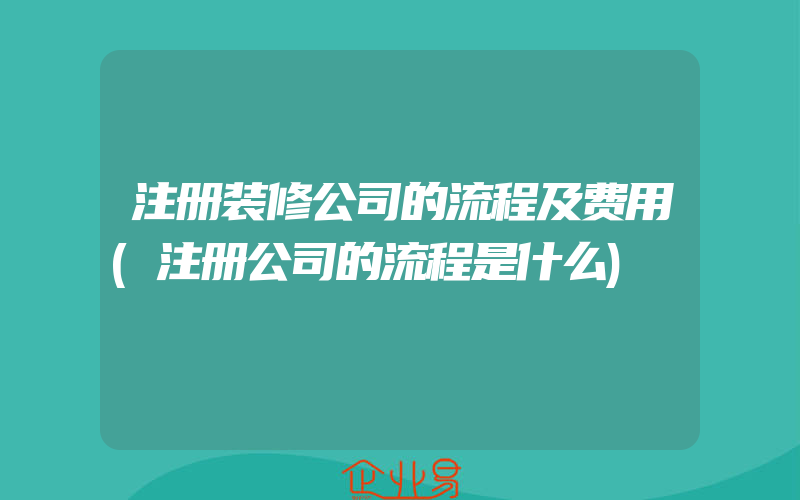 注册装修公司的流程及费用(注册公司的流程是什么)

企业易